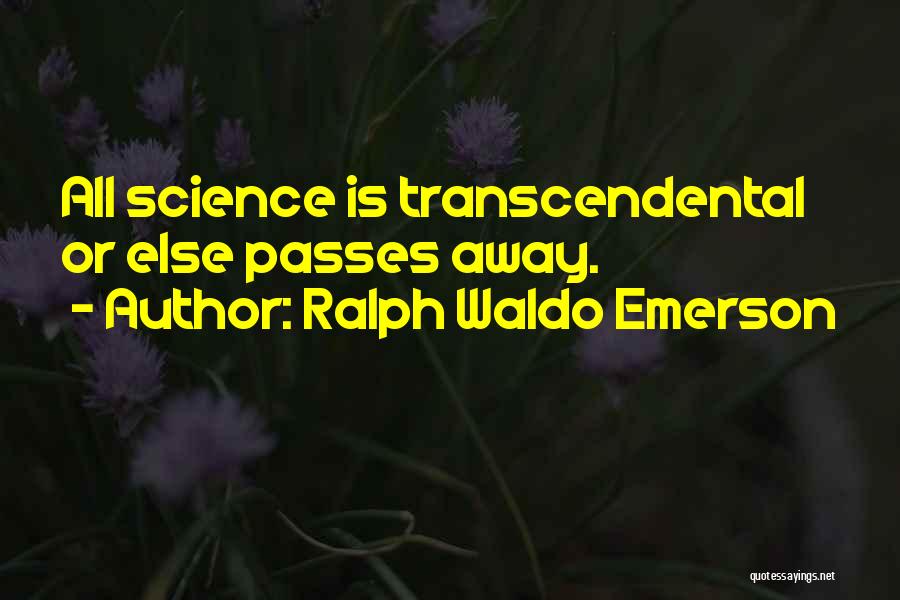 All science is transcendental or else passes away.
- Author: Ralph Waldo Emerson

quotessayings.net